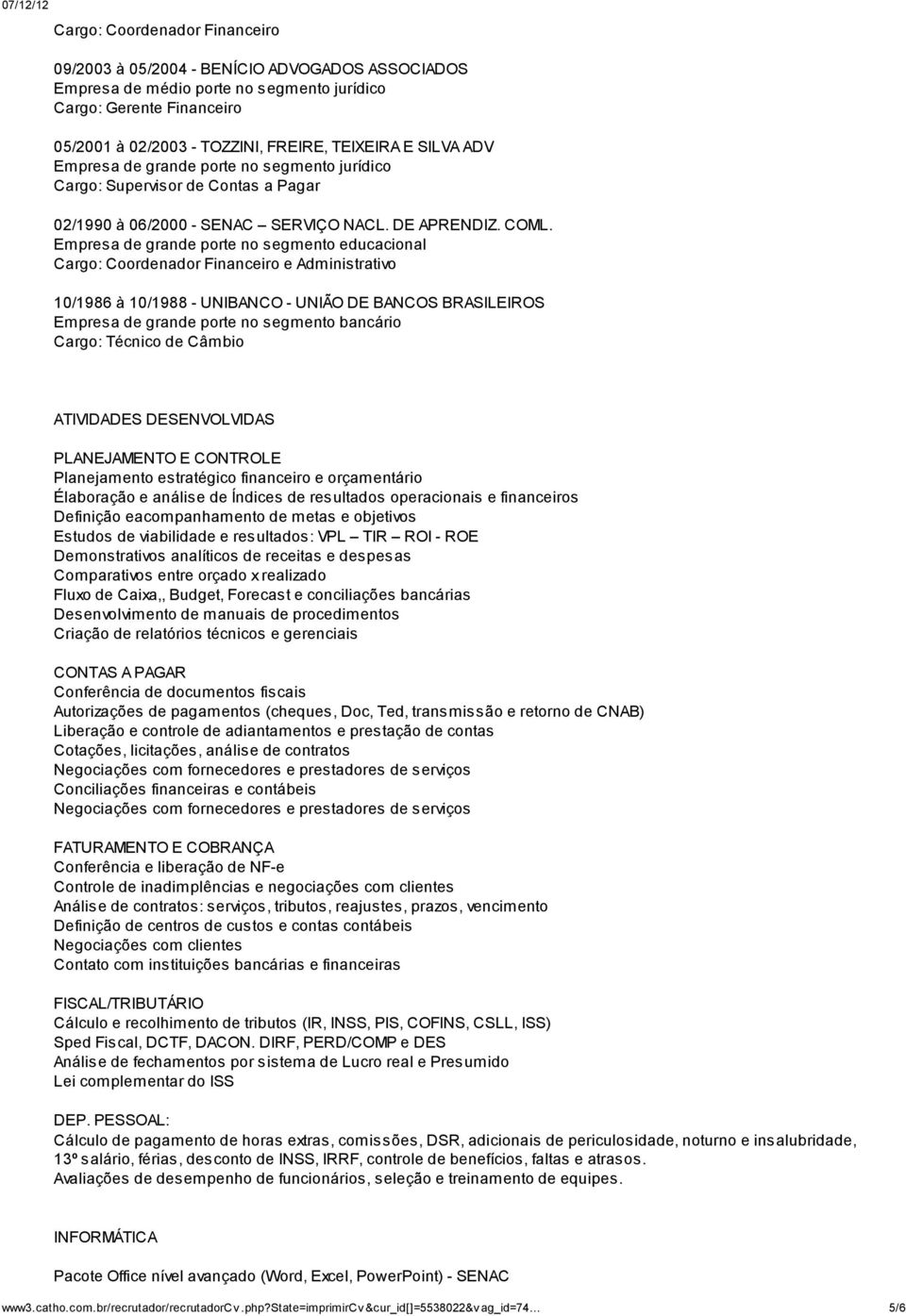 07/12/12

Cargo: Coordenador Financeiro

09/2003 à 05/2004 - BENÍCIO ADVOGADOS ASSOCIADOS
Empresa de médio porte no segmento jurídico
Cargo: Gerente Financeiro

05/2001 à 02/2003 - TOZZINI, FREIRE, TEIXEIRA E SILVA ADV
Empresa de grande porte no segmento jurídico
Cargo: Supervisor de Contas a Pagar

02/1990 à 06/2000 - SENAC – SERVIÇO NACL. DE APRENDIZ. COML.
Empresa de grande porte no segmento educacional
Cargo: Coordenador Financeiro e Administrativo

10/1986 à 10/1988 - UNIBANCO - UNIÃO DE BANCOS BRASILEIROS
Empresa de grande porte no segmento bancário
Cargo: Técnico de Câmbio

ATIVIDADES DESENVOLVIDAS

PLANEJAMENTO E CONTROLE
Planejamento estratégico financeiro e orçamentário
Élaboração e análise de Índices de resultados operacionais e financeiros
Definição eacompanhamento de metas e objetivos
Estudos de viabilidade e resultados: VPL – TIR – ROI - ROE
Demonstrativos analíticos de receitas e despesas
Comparativos entre orçado x realizado
Fluxo de Caixa,, Budget, Forecast e conciliações bancárias
Desenvolvimento de manuais de procedimentos
Criação de relatórios técnicos e gerenciais

CONTAS A PAGAR
Conferência de documentos fiscais
Autorizações de pagamentos (cheques, Doc, Ted, transmissão e retorno de CNAB)
Liberação e controle de adiantamentos e prestação de contas
Cotações, licitações, análise de contratos
Negociações com fornecedores e prestadores de serviços
Conciliações financeiras e contábeis
Negociações com fornecedores e prestadores de serviços

FATURAMENTO E COBRANÇA
Conferência e liberação de NF-e
Controle de inadimplências e negociações com clientes
Análise de contratos: serviços, tributos, reajustes, prazos, vencimento
Definição de centros de custos e contas contábeis
Negociações com clientes
Contato com instituições bancárias e financeiras

FISCAL/TRIBUTÁRIO
Cálculo e recolhimento de tributos (IR, INSS, PIS, COFINS, CSLL, ISS)
Sped Fiscal, DCTF, DACON. DIRF, PERD/COMP e DES
Análise de fechamentos por sistema de Lucro real e Presumido
Lei complementar do ISS

DEP. PESSOAL:
Cálculo de pagamento de horas extras, comissões, DSR, adicionais de periculosidade, noturno e insalubridade, 13º salário, férias, desconto de INSS, IRRF, controle de benefícios, faltas e atrasos.
Avaliações de desempenho de funcionários, seleção e treinamento de equipes.

INFORMÁTICA

Pacote Office nível avançado (Word, Excel, PowerPoint) - SENAC

www3.catho.com.br/recrutador/recrutadorCv.php?state=imprimirCv&cur_id[]=5538022&vag_id=74… 5/6